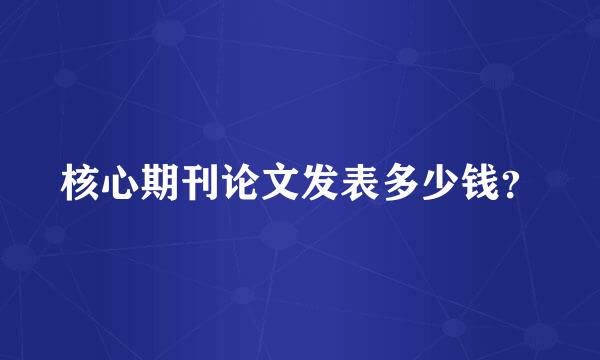 核心期刊论文发表多少钱？